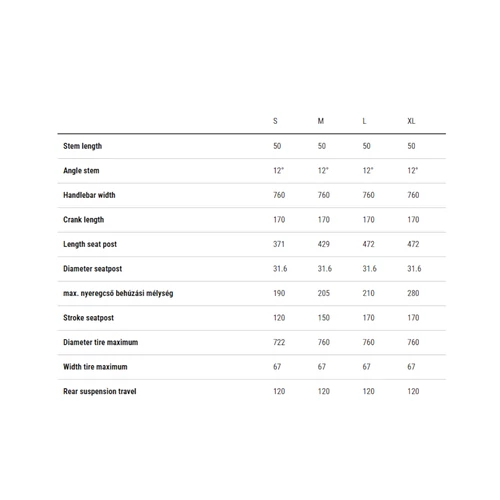 | | S | M | L | XL |
|---|---|---|---|---|
| Stem length | 50 | 50 | 50 | 50 |
| Angle stem | 12° | 12° | 12° | 12° |
| Handlebar width | 760 | 760 | 760 | 760 |
| Crank length | 170 | 170 | 170 | 170 |
| Length seat post | 371 | 429 | 472 | 472 |
| Diameter seatpost | 31.6 | 31.6 | 31.6 | 31.6 |
| max. nyeregcső behúzási mélység | 190 | 205 | 210 | 280 |
| Stroke seatpost | 120 | 150 | 170 | 170 |
| Diameter tire maximum | 722 | 760 | 760 | 760 |
| Width tire maximum | 67 | 67 | 67 | 67 |
| Rear suspension travel | 120 | 120 | 120 | 120 |